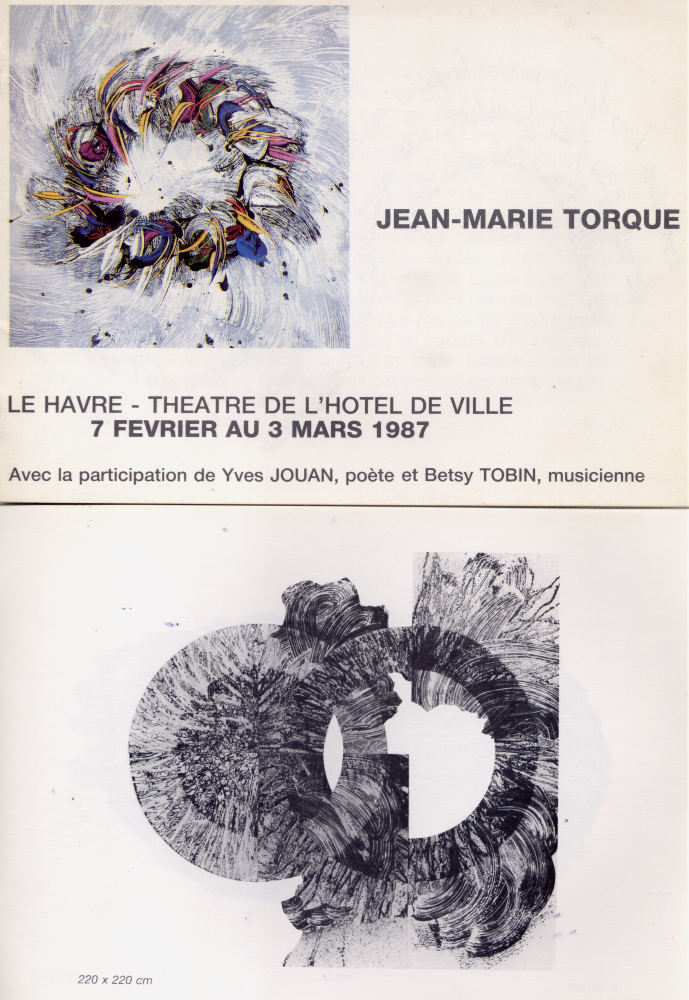 JEAN-MARIE TORQUE

LE HAVRE - THEATRE DE L'HOTEL DE VILLE
7 FEVRIER AU 3 MARS 1987

Avec la participation de Yves JOUAN, poète et Betsy TOBIN, musicienne

220 x 220 cm